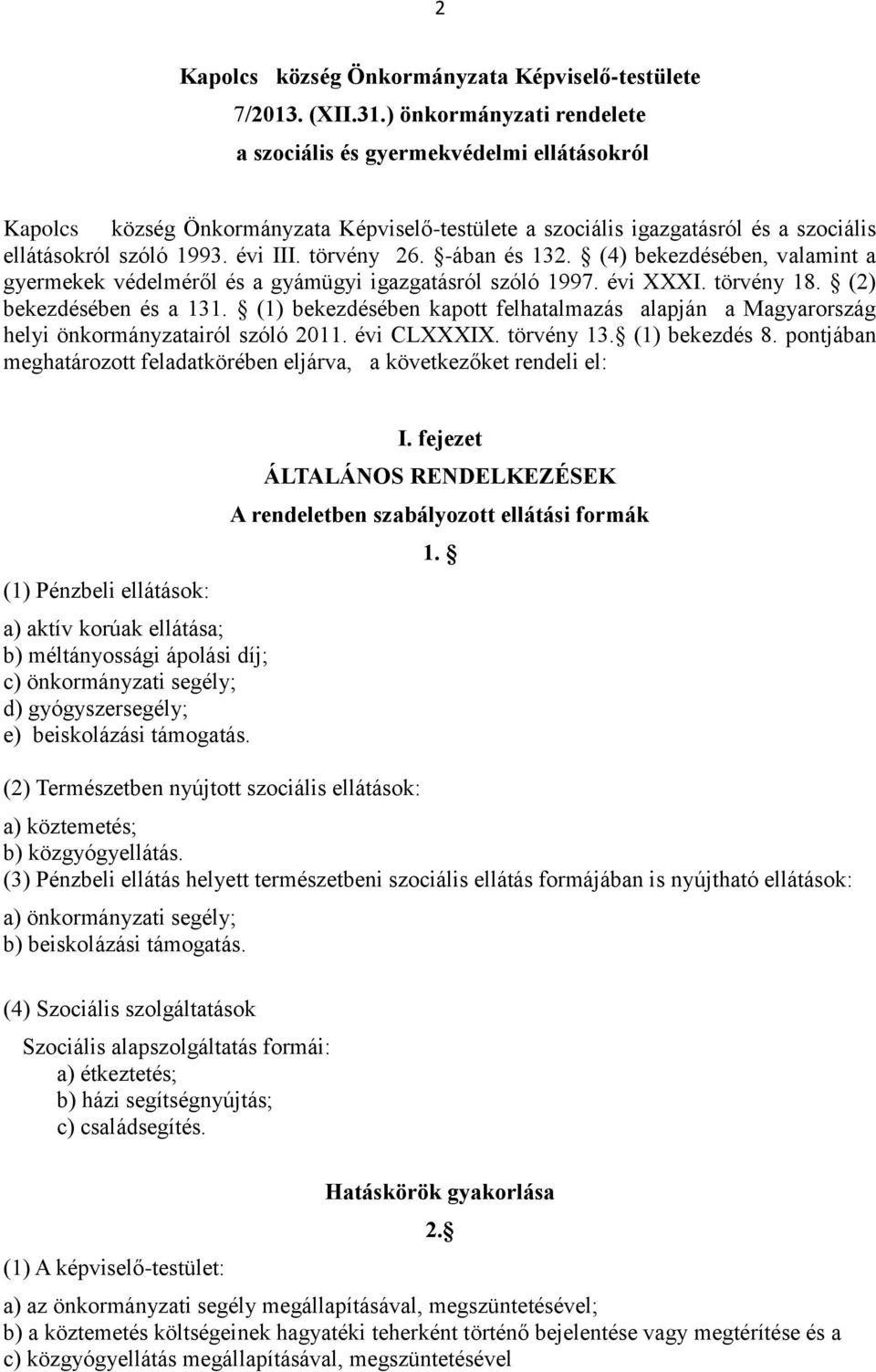 2

Kapolcs község Önkormányzata Képviselő-testülete
7/2013. (XII.31.) önkormányzati rendelete
a szociális és gyermekvédelmi ellátásokról

Kapolcs község Önkormányzata Képviselő-testülete a szociális igazgatásról és a szociális ellátásokról szóló 1993. évi III. törvény 26. -ában és 132. (4) bekezdésében, valamint a gyermekek védelméről és a gyámügyi igazgatásról szóló 1997. évi XXXI. törvény 18. (2) bekezdésében és a 131. (1) bekezdésében kapott felhatalmazás alapján a Magyarország helyi önkormányzatairól szóló 2011. évi CLXXXIX. törvény 13. (1) bekezdés 8. pontjában meghatározott feladatkörében eljárva, a következőket rendeli el:

I. fejezet
ÁLTALÁNOS RENDELKEZÉSEK
A rendeletben szabályozott ellátási formák
1.

(1) Pénzbeli ellátások:

a) aktív korúak ellátása;
b) méltányossági ápolási díj;
c) önkormányzati segély;
d) gyógyszersegély;
e) beiskolázási támogatás.

(2) Természetben nyújtott szociális ellátások:

a) köztemetés;
b) közgyógyellátás.
(3) Pénzbeli ellátás helyett természetbeni szociális ellátás formájában is nyújtható ellátások:

a) önkormányzati segély;
b) beiskolázási támogatás.

(4) Szociális szolgáltatások

Szociális alapszolgáltatás formái:
a) étkeztetés;
b) házi segítségnyújtás;
c) családsegítés.

Hatáskörök gyakorlása
2.

(1) A képviselő-testület:

a) az önkormányzati segély megállapításával, megszüntetésével;
b) a köztemetés költségeinek hagyatéki teherként történő bejelentése vagy megtérítése és a
c) közgyógyellátás megállapításával, megszüntetésével